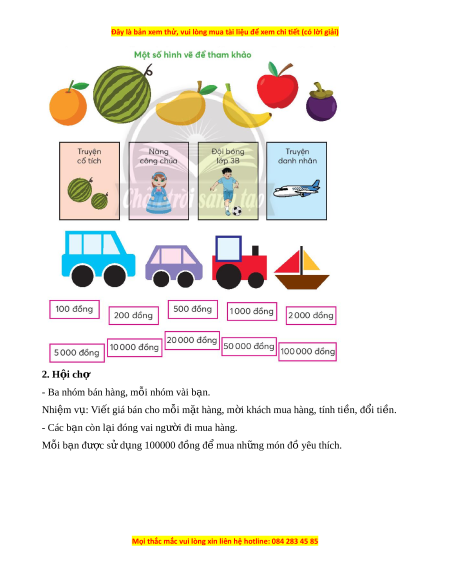 Đây là bản xem thử, vui lòng mua tài liệu để xem chi tiết (có lời giải)

Một số hình vẽ để tham khảo

Truyện cổ tích

Nàng công chúa

Đội bóng lớp 3B

Truyện danh nhân

Chân trời sáng tạo

100 đồng

200 đồng

500 đồng

1 000 đồng

2 000 đồng

5 000 đồng

10 000 đồng

20 000 đồng

50 000 đồng

100 000 đồng

2. Hội chợ

- Ba nhóm bán hàng, mỗi nhóm vài bạn.

Nhiệm vụ: Viết giá bán cho mỗi mặt hàng, mời khách mua hàng, tính tiền, đổi tiền.

- Các bạn còn lại đóng vai người đi mua hàng.

Mỗi bạn được sử dụng 100000 đồng để mua những món đồ yêu thích.

Mọi thắc mắc vui lòng xin liên hệ hotline: 084 283 45 85